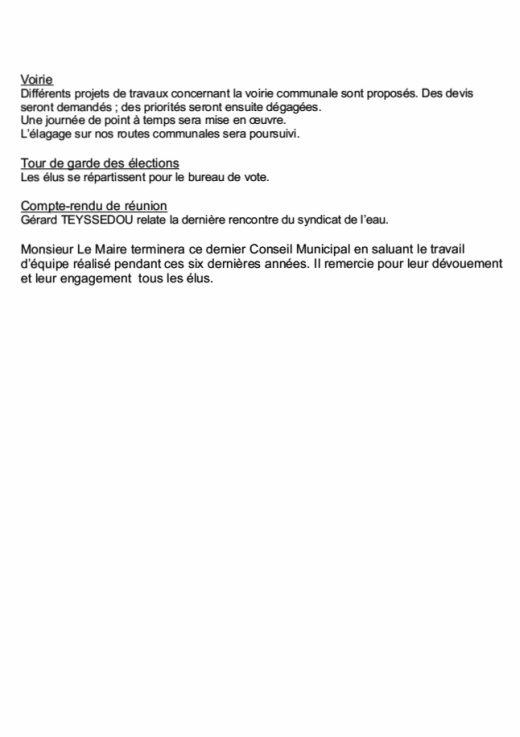 Voirie
Différents projets de travaux concernant la voirie communale sont proposés. Des devis seront demandés ; des priorités seront ensuite dégagées.
Une journée de point à temps sera mise en œuvre.
L'élagage sur nos routes communales sera poursuivi.

Tour de garde des élections
Les élus se répartissent pour le bureau de vote.

Compte-rendu de réunion
Gérard TEYSSEDOU relate la dernière rencontre du syndicat de l'eau.

Monsieur Le Maire terminera ce dernier Conseil Municipal en saluant le travail d'équipe réalisé pendant ces six dernières années. Il remercie pour leur dévouement et leur engagement tous les élus.